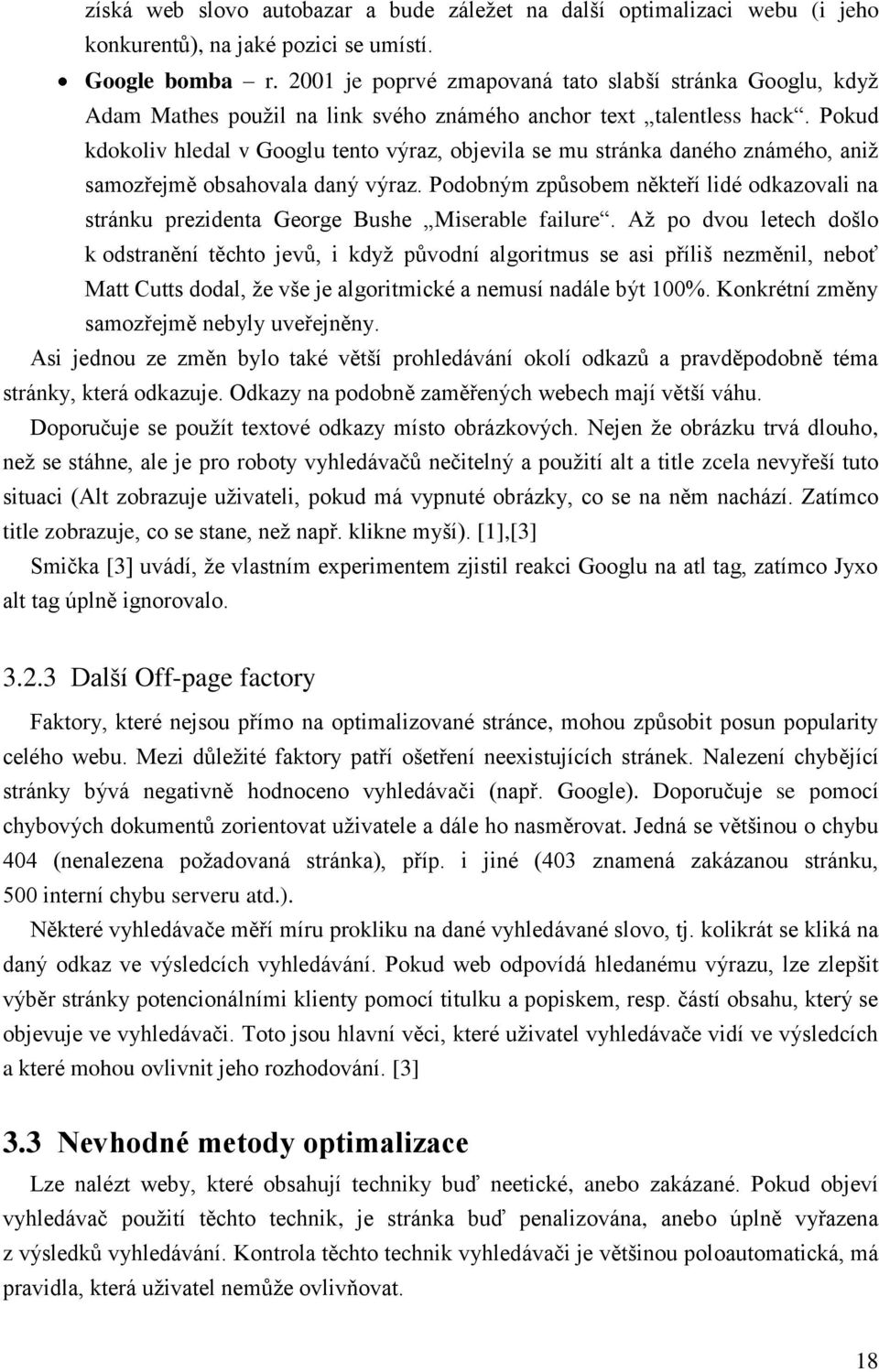 získá web slovo autobazar a bude záležet na další optimalizaci webu (i jeho konkurentů), na jaké pozici se umístí.

• Google bomba – r. 2001 je poprvé zmapovaná tato slabší stránka Googlu, když Adam Mathes použil na link svého známého anchor text „talentless hack“. Pokud kdokoliv hledal v Googlu tento výraz, objevila se mu stránka daného známého, aniž samozřejmě obsahovala daný výraz. Podobným způsobem někteří lidé odkazovali na stránku prezidenta George Bushe „Miserable failure“. Až po dvou letech došlo k odstranění těchto jevů, i když původní algoritmus se asi příliš nezměnil, neboť Matt Cutts dodal, že vše je algoritmické a nemusí nadále být 100%. Konkrétní změny samozřejmě nebyly uveřejněny.

Asi jednou ze změn bylo také větší prohledávání okolí odkazů a pravděpodobně téma stránky, která odkazuje. Odkazy na podobně zaměřených webech mají větší váhu.

Doporučuje se použít textové odkazy místo obrázkových. Nejen že obrázku trvá dlouho, než se stáhne, ale je pro roboty vyhledávačů nečitelný a použití alt a title zcela nevyřeší tuto situaci (Alt zobrazuje uživateli, pokud má vypnuté obrázky, co se na něm nachází. Zatímco title zobrazuje, co se stane, než např. klikne myší). [1],[3]

Smička [3] uvádí, že vlastním experimentem zjistil reakci Googlu na atl tag, zatímco Jyxo alt tag úplně ignorovalo.

3.2.3 Další Off-page factory

Faktory, které nejsou přímo na optimalizované stránce, mohou způsobit posun popularity celého webu. Mezi důležité faktory patří ošetření neexistujících stránek. Nalezení chybějící stránky bývá negativně hodnoceno vyhledávači (např. Google). Doporučuje se pomocí chybových dokumentů zorientovat uživatele a dále ho nasměrovat. Jedná se většinou o chybu 404 (nenalezena požadovaná stránka), příp. i jiné (403 znamená zakázanou stránku, 500 interní chybu serveru atd.).

Některé vyhledávače měří míru prokliku na dané vyhledávané slovo, tj. kolikrát se kliká na daný odkaz ve výsledcích vyhledávání. Pokud web odpovídá hledanému výrazu, lze zlepšit výběr stránky potencionálními klienty pomocí titulku a popiskem, resp. částí obsahu, který se objevuje ve vyhledávači. Toto jsou hlavní věci, které uživatel vyhledávače vidí ve výsledcích a které mohou ovlivnit jeho rozhodování. [3]

3.3 Nevhodné metody optimalizace

Lze nalézt weby, které obsahují techniky buď neetické, anebo zakázané. Pokud objeví vyhledávač použití těchto technik, je stránka buď penalizována, anebo úplně vyřazena z výsledků vyhledávání. Kontrola těchto technik vyhledávači je většinou poloautomatická, má pravidla, která uživatel nemůže ovlivňovat.

18